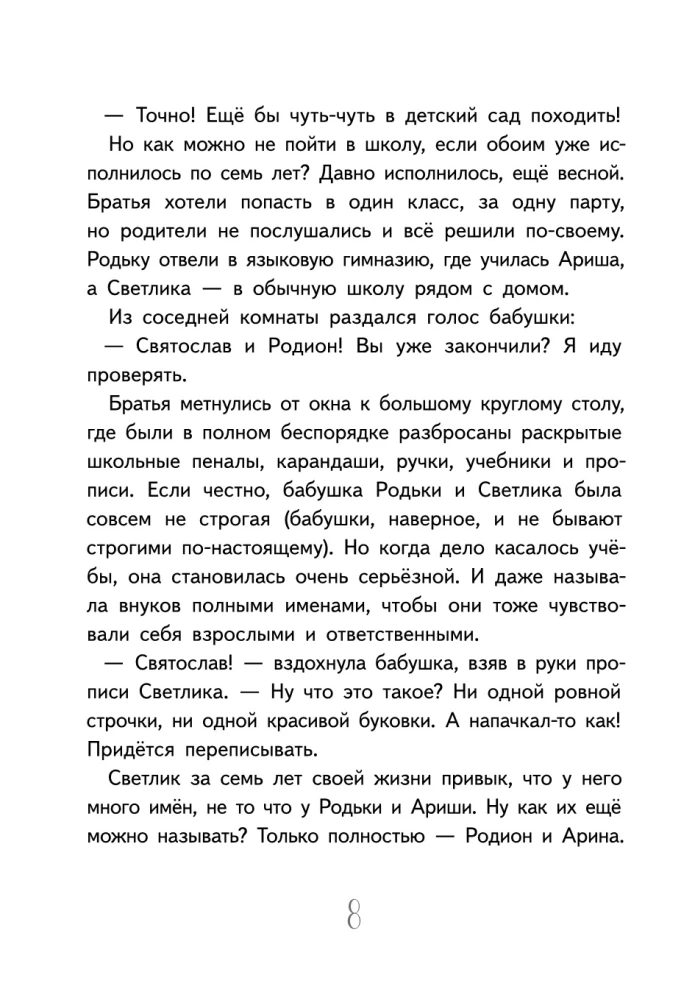 — Точно! Ещё бы чуть-чуть в детский сад походить!

Но как можно не пойти в школу, если обоим уже исполнилось по семь лет? Давно исполнилось, ещё весной. Братья хотели попасть в один класс, за одну парту, но родители не послушались и всё решили по-своему. Родьку отвели в языковую гимназию, где училась Ариша, а Светлика — в обычную школу рядом с домом.

Из соседней комнаты раздался голос бабушки:

— Святослав и Родион! Вы уже закончили? Я иду проверять.

Братья метнулись от окна к большому круглому столу, где были в полном беспорядке разбросаны раскрытые школьные пеналы, карандаши, ручки, учебники и прописи. Если честно, бабушка Родьки и Светлика была совсем не строгая (бабушки, наверное, и не бывают строгими по-настоящему). Но когда дело касалось учёбы, она становилась очень серьёзной. И даже называла внуков полными именами, чтобы они тоже чувствовали себя взрослыми и ответственными.

— Святослав! — вздохнула бабушка, взяв в руки прописи Светлика. — Ну что это такое? Ни одной ровной строчки, ни одной красивой буковки. А напачкал-то как! Придётся переписывать.

Светлик за семь лет своей жизни привык, что у него много имён, не то что у Родьки и Ариши. Ну как их ещё можно называть? Только полностью — Родион и Арина.

8